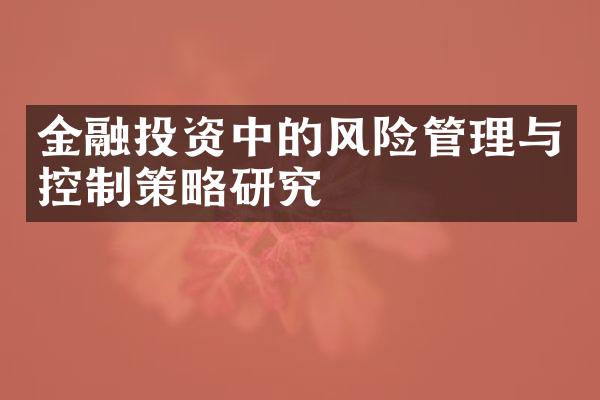 金融投资中的风险管理与控制策略研究